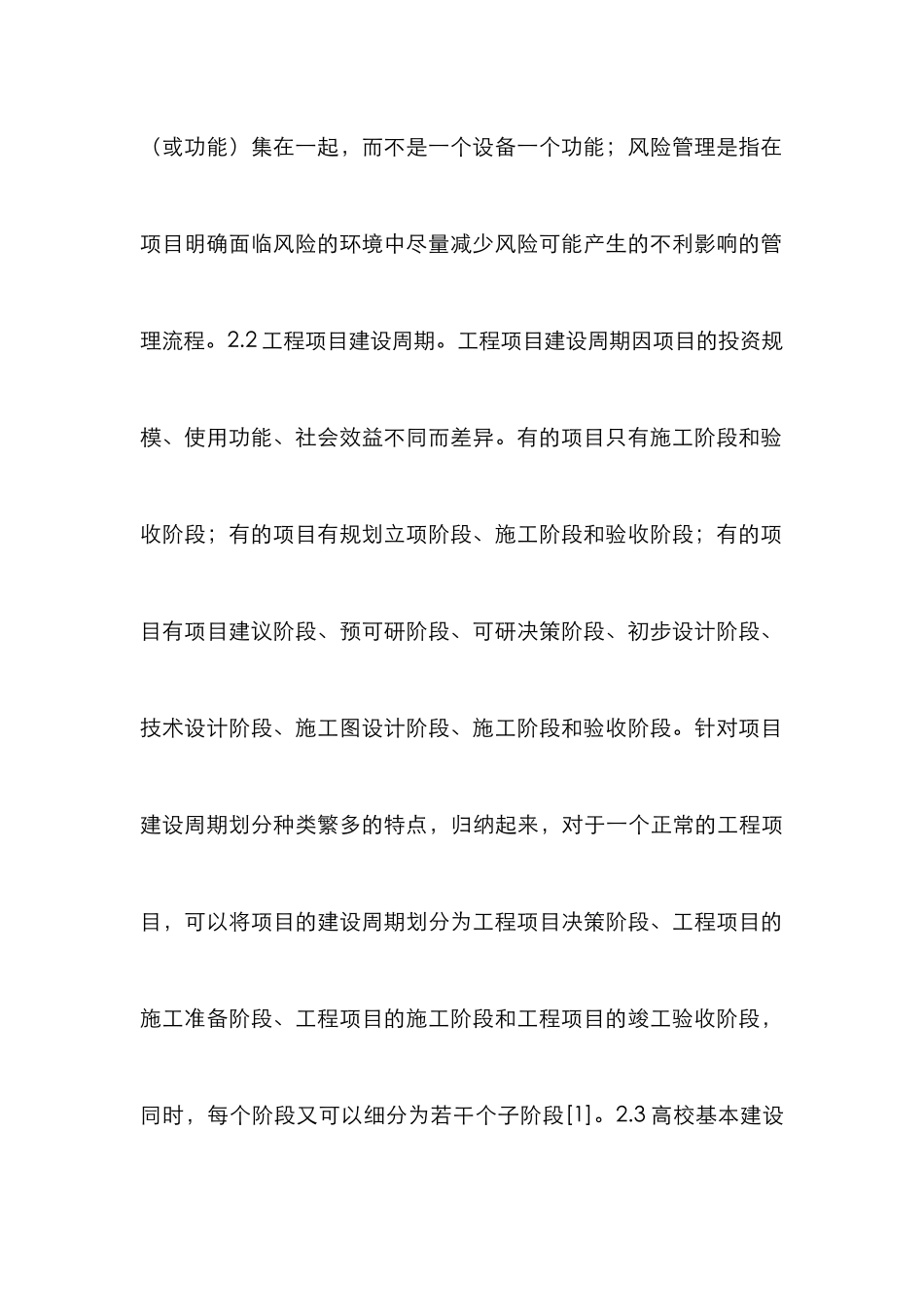 （或功能）集在一起，而不是一个设备一个功能；风险管理是指在项目明确面临风险的环境中尽量减少风险可能产生的不利影响的管理流程。2.2 工程项目建设周期。工程项目建设周期因项目的投资规模、使用功能、社会效益不同而差异。有的项目只有施工阶段和验收阶段；有的项目有规划立项阶段、施工阶段和验收阶段；有的项目有项目建议阶段、预可研阶段、可研决策阶段、初步设计阶段、技术设计阶段、施工图设计阶段、施工阶段和验收阶段。针对项目建设周期划分种类繁多的特点，归纳起来，对于一个正常的工程项目，可以将项目的建设周期划分为工程项目决策阶段、工程项目的施工准备阶段、工程项目的施工阶段和工程项目的竣工验收阶段，同时，每个阶段又可以细分为若干个子阶段[1]。2.3 高校基本建设